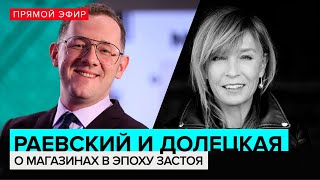 ПРЯМОЙ ЭФИР

РАЕВСКИЙ И ДОЛЕЦКАЯ
О МАГАЗИНАХ В ЭПОХУ ЗАСТОЯ